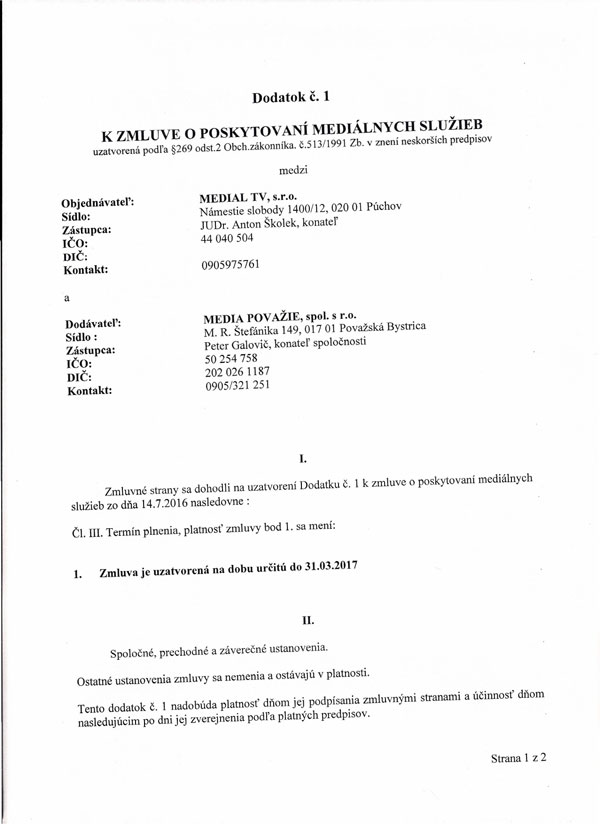 Dodatok č. 1

K ZMLUVE O POSKYTOVANÍ MEDIÁLNYCH SLUŽIEB

uzatvorená podľa §269 odst.2 Obch.zákonníka. č.513/1991 Zb. v znení neskorších predpisov

medzi

Objednávateľ: MEDIAL TV, s.r.o.
Sídlo: Námestie slobody 1400/12, 020 01 Púchov
Zástupca: JUDr. Anton Školek, konateľ
IČO: 44 040 504
DIČ:
Kontakt: 0905975761

a

Dodávateľ: MEDIA POVAŽIE, spol. s r.o.
Sídlo : M. R. Štefánika 149, 017 01 Považská Bystrica
Zástupca: Peter Galovič, konateľ spoločnosti
IČO: 50 254 758
DIČ: 202 026 1187
Kontakt: 0905/321 251

I.

Zmluvné strany sa dohodli na uzatvorení Dodatku č. 1 k zmluve o poskytovaní mediálnych služieb zo dňa 14.7.2016 nasledovne :

Čl. III. Termín plnenia, platnosť zmluvy bod 1. sa mení:

1. Zmluva je uzatvorená na dobu určitú do 31.03.2017

II.

Spoločné, prechodné a záverečné ustanovenia.

Ostatné ustanovenia zmluvy sa nemenia a ostávajú v platnosti.

Tento dodatok č. 1 nadobúda platnosť dňom jej podpísania zmluvnými stranami a účinnosť dňom nasledujúcim po dni jej zverejnenia podľa platných predpisov.

Strana 1 z 2